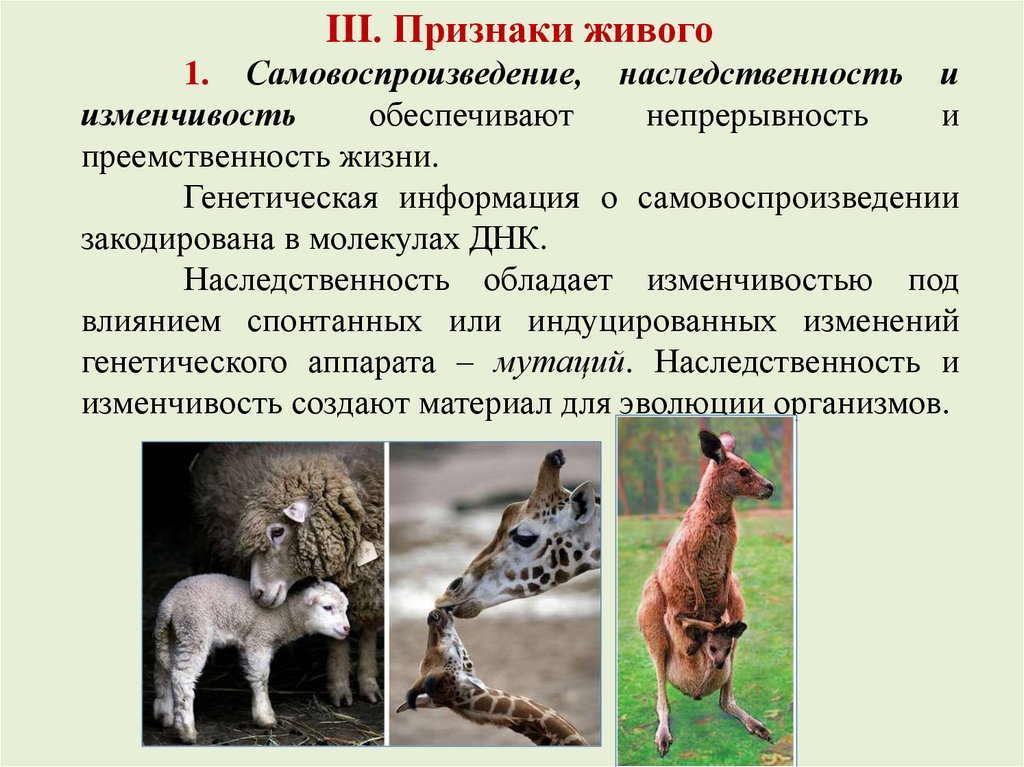 III. Признаки живого

1. Самовоспроизведение, наследственность и изменчивость обеспечивают непрерывность и преемственность жизни.

Генетическая информация о самовоспроизведении закодирована в молекулах ДНК.

Наследственность обладает изменчивостью под влиянием спонтанных или индуцированных изменений генетического аппарата – мутаций. Наследственность и изменчивость создают материал для эволюции организмов.